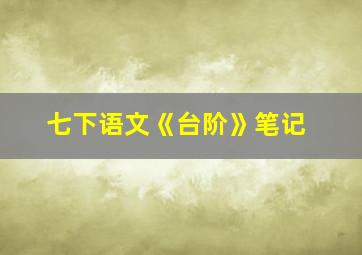 七下语文《台阶》笔记